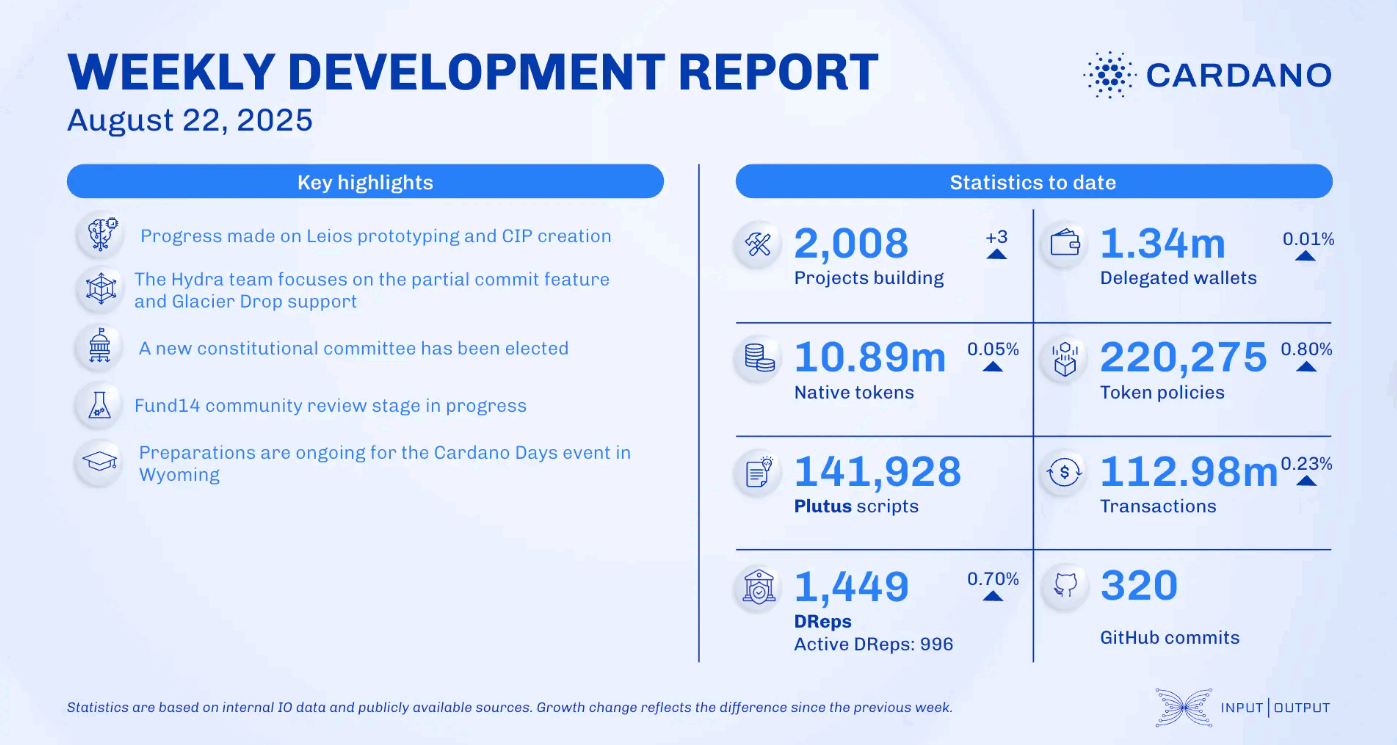 WEEKLY DEVELOPMENT REPORT
August 22, 2025

CARDANO

Key highlights

Progress made on Leios prototyping and CIP creation

The Hydra team focuses on the partial commit feature and Glacier Drop support

A new constitutional committee has been elected

Fund14 community review stage in progress

Preparations are ongoing for the Cardano Days event in Wyoming

Statistics to date

2,008 +3
Projects building

1.34m 0.01%
Delegated wallets

10.89m 0.05%
Native tokens

220,275 0.80%
Token policies

141,928
Plutus scripts

112.98m 0.23%
Transactions

1,449 0.70%
DReps
Active DReps: 996

320
GitHub commits

Statistics are based on internal IO data and publicly available sources. Growth change reflects the difference since the previous week.

INPUT | OUTPUT